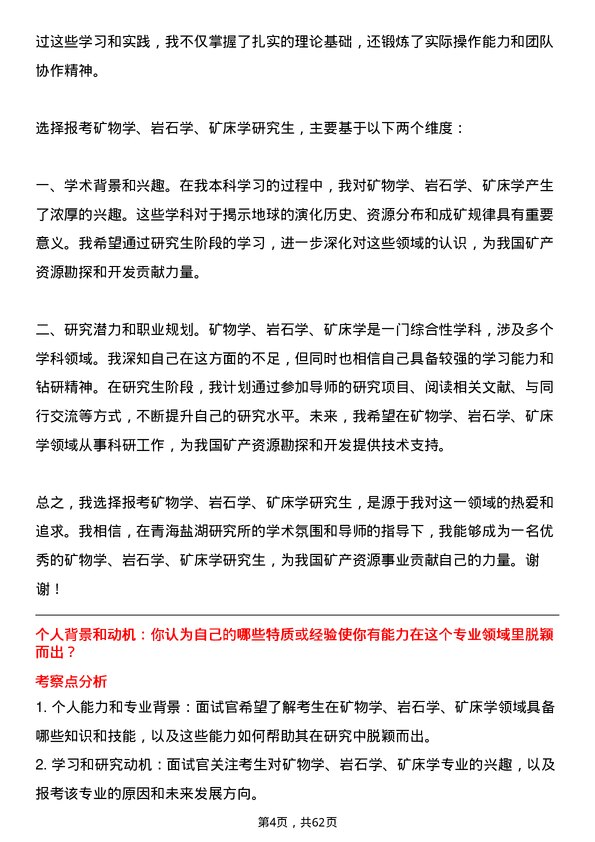 过这些学习和实践，我不仅掌握了扎实的理论基础，还锻炼了实际操作能力和团队协作精神。

选择报考矿物学、岩石学、矿床学研究生，主要基于以下两个维度：

一、学术背景和兴趣。在我本科学习的过程中，我对矿物学、岩石学、矿床学产生了浓厚的兴趣。这些学科对于揭示地球的演化历史、资源分布和成矿规律具有重要意义。我希望通过研究生阶段的学习，进一步深化对这些领域的认识，为我国矿产资源勘探和开发贡献力量。

二、研究潜力和职业规划。矿物学、岩石学、矿床学是一门综合性学科，涉及多个学科领域。我深知自己在这方面的不足，但同时也相信自己具备较强的学习能力和钻研精神。在研究生阶段，我计划通过参加导师的研究项目、阅读相关文献、与同行交流等方式，不断提升自己的研究水平。未来，我希望在矿物学、岩石学、矿床学领域从事科研工作，为我国矿产资源勘探和开发提供技术支持。

总之，我选择报考矿物学、岩石学、矿床学研究生，是源于我对这一领域的热爱和追求。我相信，在青海盐湖研究所的学术氛围和导师的指导下，我能够成为一名优秀的矿物学、岩石学、矿床学研究生，为我国矿产资源事业贡献自己的力量。谢谢！

个人背景和动机：你认为自己的哪些特质或经验使你有能力在这个专业领域里脱颖而出？

考察点分析

1. 个人能力和专业背景：面试官希望了解考生在矿物学、岩石学、矿床学领域具备哪些知识和技能，以及这些能力如何帮助其在研究中脱颖而出。

2. 学习和研究动机：面试官关注考生对矿物学、岩石学、矿床学专业的兴趣，以及报考该专业的原因和未来发展方向。

第4页，共62页